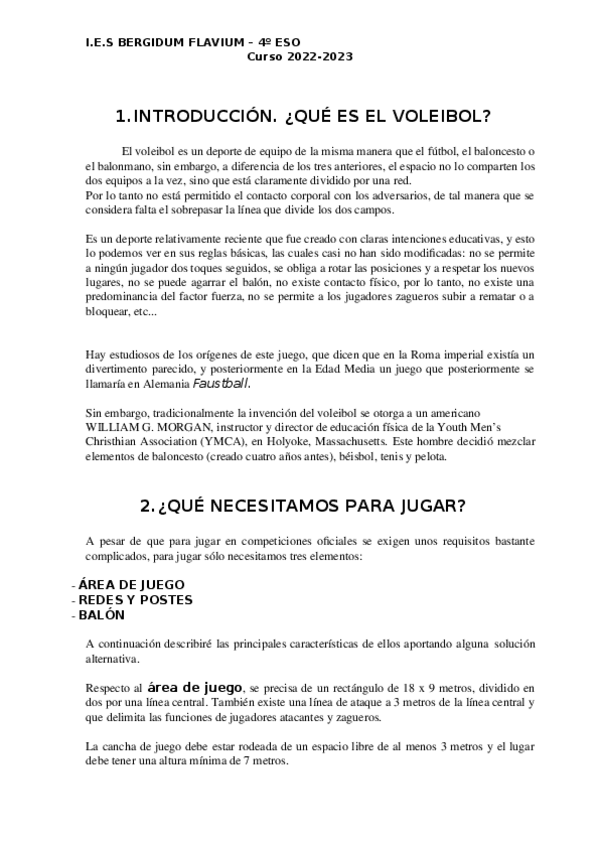 I.E.S BERGIDUM FLAVIUM – 4º ESO
Curso 2022-2023

1. INTRODUCCIÓN. ¿QUÉ ES EL VOLEIBOL?

El voleibol es un deporte de equipo de la misma manera que el fútbol, el baloncesto o el balonmano, sin embargo, a diferencia de los tres anteriores, el espacio no lo comparten los dos equipos a la vez, sino que está claramente dividido por una red.
Por lo tanto no está permitido el contacto corporal con los adversarios, de tal manera que se considera falta el sobrepasar la línea que divide los dos campos.

Es un deporte relativamente reciente que fue creado con claras intenciones educativas, y esto lo podemos ver en sus reglas básicas, las cuales casi no han sido modificadas: no se permite a ningún jugador dos toques seguidos, se obliga a rotar las posiciones y a respetar los nuevos lugares, no se puede agarrar el balón, no existe contacto físico, por lo tanto, no existe una predominancia del factor fuerza, no se permite a los jugadores zagueros subir a rematar o a bloquear, etc...

Hay estudiosos de los orígenes de este juego, que dicen que en la Roma imperial existía un divertimento parecido, y posteriormente en la Edad Media un juego que posteriormente se llamaría en Alemania Faustball.

Sin embargo, tradicionalmente la invención del voleibol se otorga a un americano WILLIAM G. MORGAN, instructor y director de educación física de la Youth Men's Christhian Association (YMCA), en Holyoke, Massachusetts. Este hombre decidió mezclar elementos de baloncesto (creado cuatro años antes), béisbol, tenis y pelota.

2. ¿QUÉ NECESITAMOS PARA JUGAR?

A pesar de que para jugar en competiciones oficiales se exigen unos requisitos bastante complicados, para jugar sólo necesitamos tres elementos:

- ÁREA DE JUEGO
- REDES Y POSTES
- BALÓN

A continuación describiré las principales características de ellos aportando alguna solución alternativa.

Respecto al área de juego, se precisa de un rectángulo de 18 x 9 metros, dividido en dos por una línea central. También existe una línea de ataque a 3 metros de la línea central y que delimita las funciones de jugadores atacantes y zagueros.

La cancha de juego debe estar rodeada de un espacio libre de al menos 3 metros y el lugar debe tener una altura mínima de 7 metros.